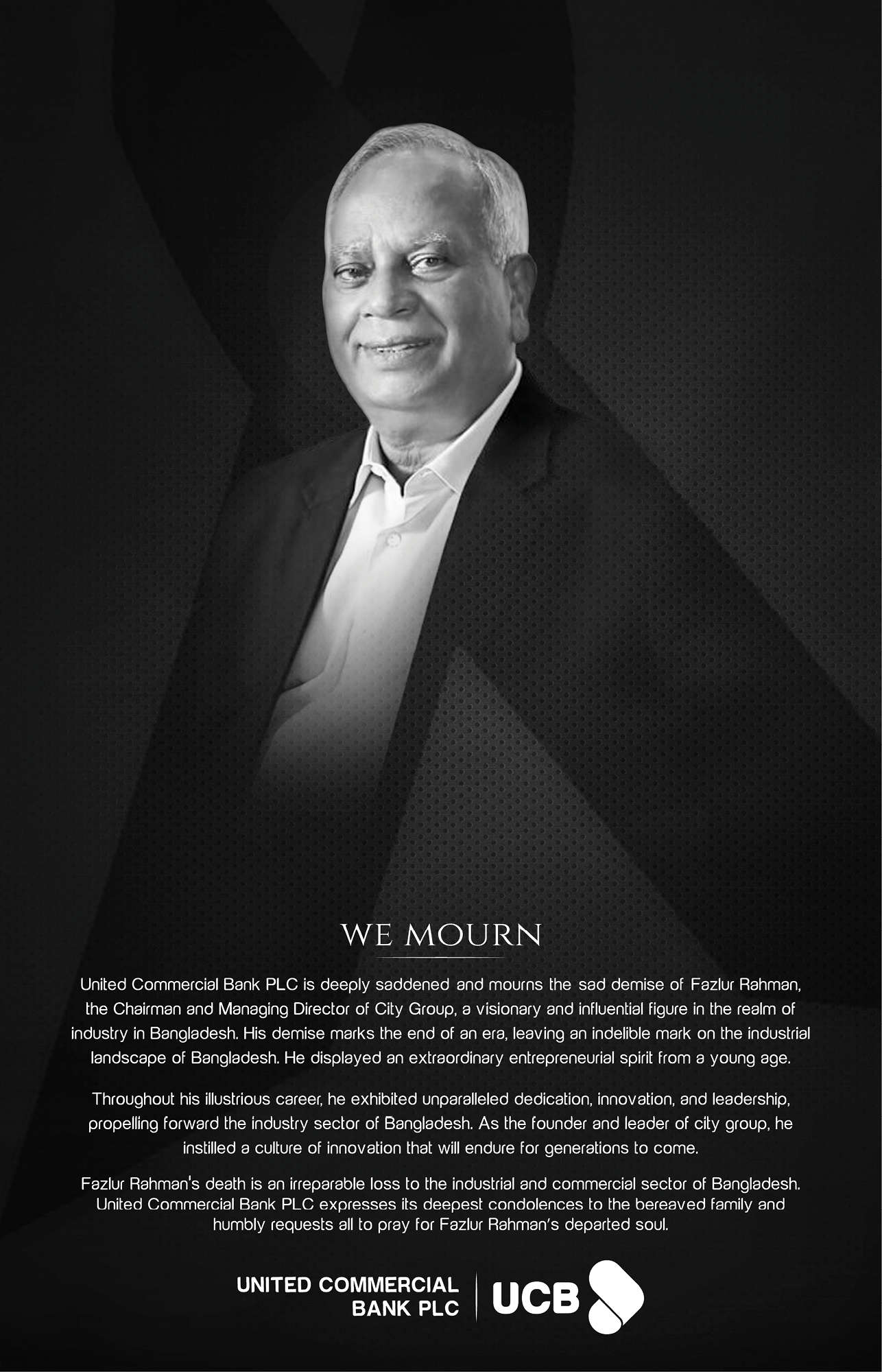 WE MOURN

United Commercial Bank PLC is deeply saddened and mourns the sad demise of Fazlur Rahman, the Chairman and Managing Director of City Group, a visionary and influential figure in the realm of industry in Bangladesh. His demise marks the end of an era, leaving an indelible mark on the industrial landscape of Bangladesh. He displayed an extraordinary entrepreneurial spirit from a young age.

Throughout his illustrious career, he exhibited unparalleled dedication, innovation, and leadership, propelling forward the industry sector of Bangladesh. As the founder and leader of city group, he instilled a culture of innovation that will endure for generations to come.

Fazlur Rahman's death is an irreparable loss to the industrial and commercial sector of Bangladesh. United Commercial Bank PLC expresses its deepest condolences to the bereaved family and humbly requests all to pray for Fazlur Rahman's departed soul.

UNITED COMMERCIAL
BANK PLC

UCB